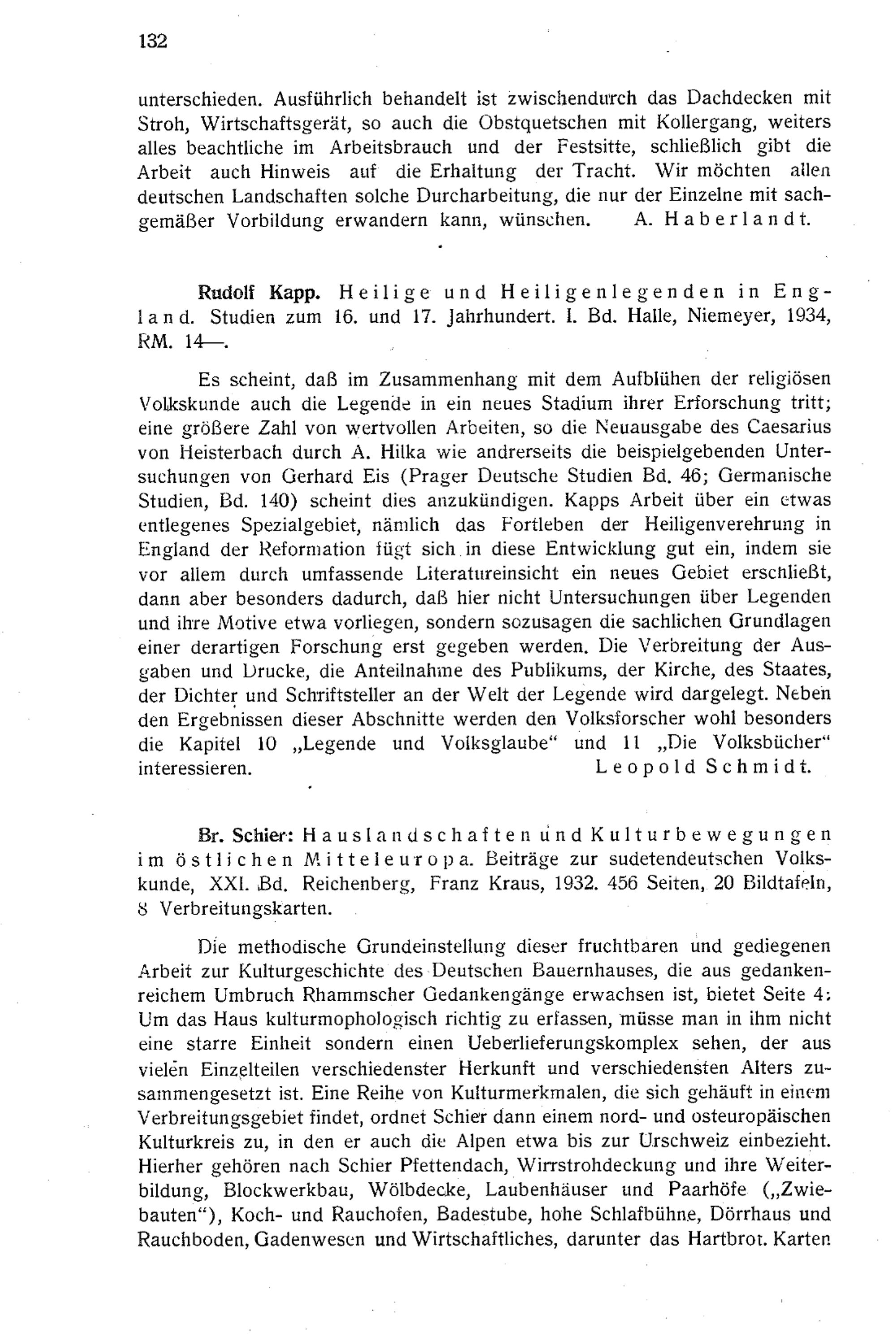 132

unterschieden. Ausführlich behandelt ist zwischendurch das Dachdecken mit Stroh, Wirtschaftsgerät, so auch die Obstquetschen mit Kollergang, weiters alles beachtliche im Arbeitsbrauch und der Festsitte, schließlich gibt die Arbeit auch Hinweis auf die Erhaltung der Tracht. Wir möchten allen deutschen Landschaften solche Durcharbeitung, die nur der Einzelne mit sachgemäßer Vorbildung erwandern kann, wünschen. A. Haberlandt.

Rudolf Kapp. Heilige und Heiligenlegenden in England. Studien zum 16. und 17. Jahrhundert. I. Bd. Halle, Niemeyer, 1934, RM. 14—.

Es scheint, daß im Zusammenhang mit dem Aufblühen der religiösen Volkskunde auch die Legende in ein neues Stadium ihrer Erforschung tritt; eine größere Zahl von wertvollen Arbeiten, so die Neuausgabe des Caesarius von Heisterbach durch A. Hilka wie andrerseits die beispielgebenden Untersuchungen von Gerhard Eis (Prager Deutsche Studien Bd. 46; Germanische Studien, Bd. 140) scheint dies anzukündigen. Kapps Arbeit über ein etwas entlegenes Spezialgebiet, nämlich das Fortleben der Heiligenverehrung in England der Reformation fügt sich in diese Entwicklung gut ein, indem sie vor allem durch umfassende Literatureinsicht ein neues Gebiet erschließt, dann aber besonders dadurch, daß hier nicht Untersuchungen über Legenden und ihre Motive etwa vorliegen, sondern sozusagen die sachlichen Grundlagen einer derartigen Forschung erst gegeben werden. Die Verbreitung der Ausgaben und Drucke, die Anteilnahme des Publikums, der Kirche, des Staates, der Dichter und Schriftsteller an der Welt der Legende wird dargelegt. Neben den Ergebnissen dieser Abschnitte werden den Volksforscher wohl besonders die Kapitel 10 „Legende und Volksglaube“ und 11 „Die Volksbücher“ interessieren. Leopold Schmidt.

Br. Schier: Hauslandschaften und Kulturbewegungen im östlichen Mitteleuropa. Beiträge zur sudetendeutschen Volkskunde, XXI. Bd. Reichenberg, Franz Kraus, 1932. 456 Seiten, 20 Bildtafeln, 8 Verbreitungskarten.

Die methodische Grundeinstellung dieser fruchtbaren und gediegenen Arbeit zur Kulturgeschichte des Deutschen Bauernhauses, die aus gedankenreichem Umbruch Rhammscher Gedankengänge erwachsen ist, bietet Seite 4: Um das Haus kulturmophologisch richtig zu erfassen, müsse man in ihm nicht eine starre Einheit sondern einen Ueberlieferungskomplex sehen, der aus vielen Einzelteilen verschiedenster Herkunft und verschiedensten Alters zusammengesetzt ist. Eine Reihe von Kulturmerkmalen, die sich gehäuft in einem Verbreitungsgebiet findet, ordnet Schier dann einem nord- und osteuropäischen Kulturkreis zu, in den er auch die Alpen etwa bis zur Urschweiz einbezieht. Hierher gehören nach Schier Pfettendach, Wirrstrohdeckung und ihre Weiterbildung, Blockwerkbau, Wölbdecke, Laubenhäuser und Paarhöfe („Zwiebauten“), Koch- und Rauchofen, Badestube, hohe Schlafbühne, Dörrhaus und Rauchboden, Gadenwesen und Wirtschaftliches, darunter das Hartbrot. Karten